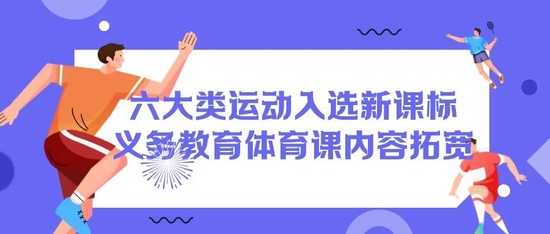 六大类运动入选新课标
义务教育体育课内容拓宽